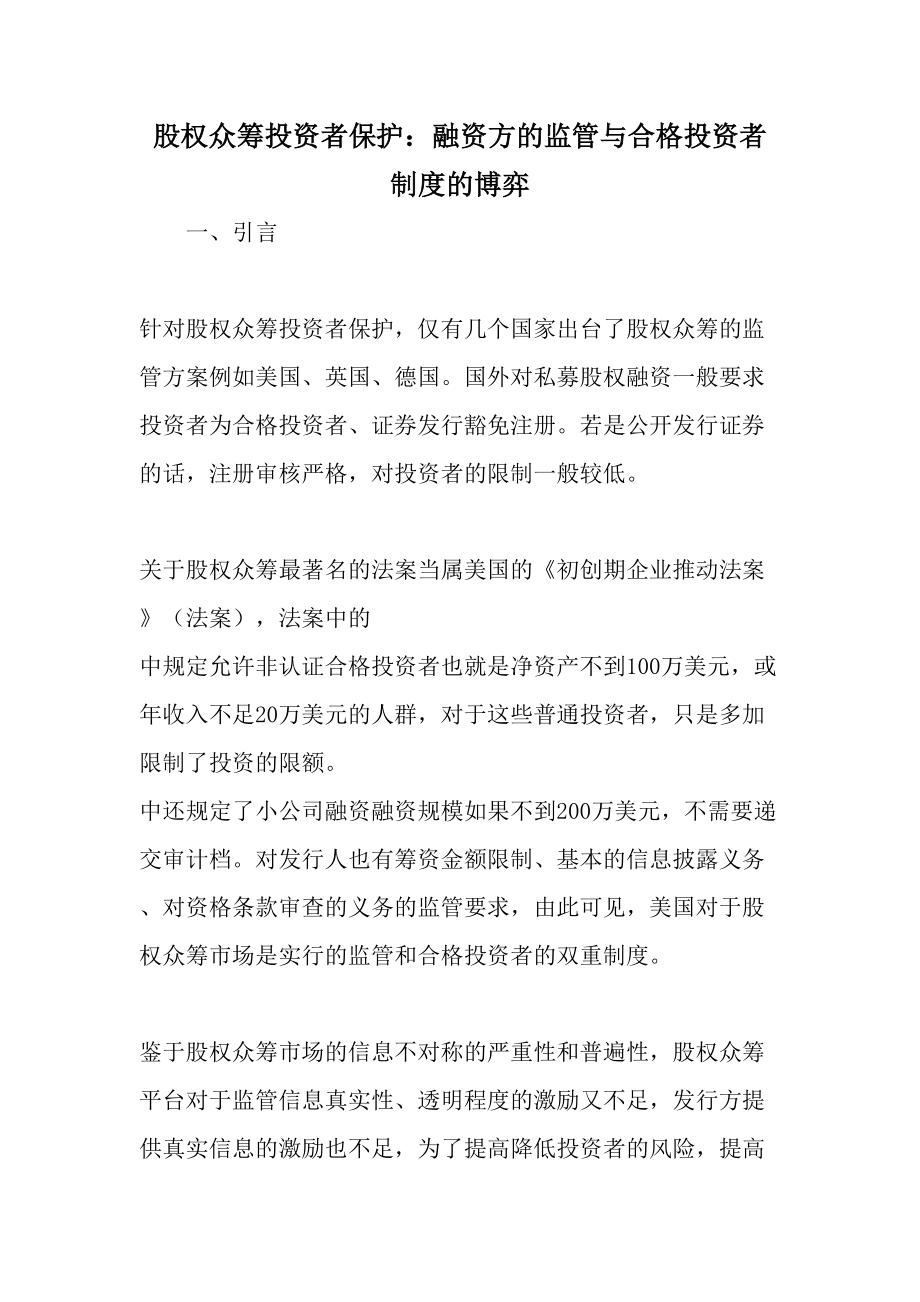 股权众筹投资者保护：融资方的监管与合格投资者制度的博弈

一、引言

针对股权众筹投资者保护，仅有几个国家出台了股权众筹的监管方案例如美国、英国、德国。国外对私募股权融资一般要求投资者为合格投资者、证券发行豁免注册。若是公开发行证券的话，注册审核严格，对投资者的限制一般较低。

关于股权众筹最著名的法案当属美国的《初创期企业推动法案》（法案），法案中的
中规定允许非认证合格投资者也就是净资产不到100万美元，或年收入不足20万美元的人群，对于这些普通投资者，只是多加限制了投资的限额。
中还规定了小公司融资融资规模如果不到200万美元，不需要递交审计档。对发行人也有筹资金额限制、基本的信息披露义务、对资格条款审查的义务的监管要求，由此可见，美国对于股权众筹市场是实行的监管和合格投资者的双重制度。

鉴于股权众筹市场的信息不对称的严重性和普遍性，股权众筹平台对于监管信息真实性、透明程度的激励又不足，发行方提供真实信息的激励也不足，为了提高降低投资者的风险，提高